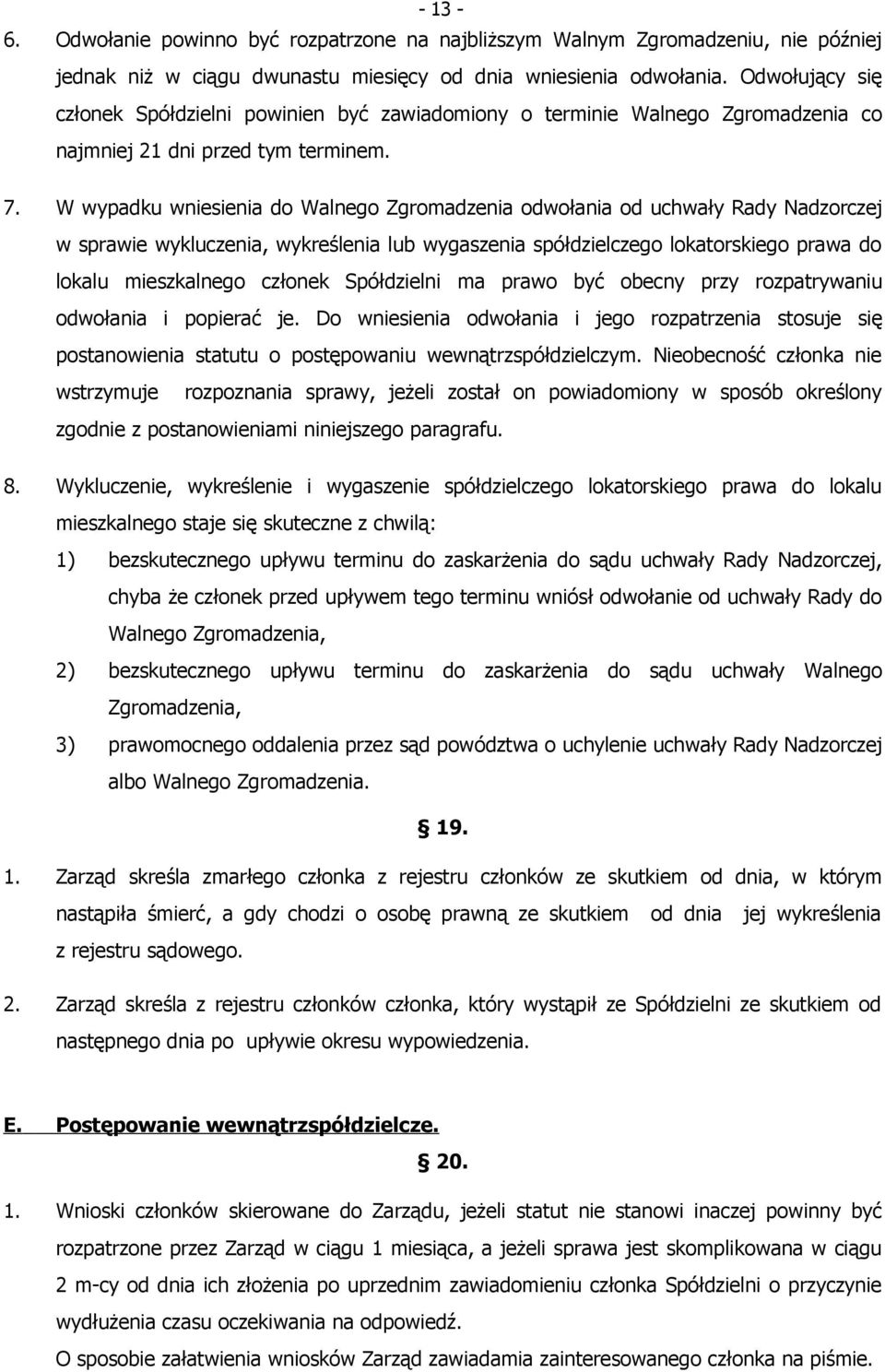 - 13 -

6. Odwołanie powinno być rozpatrzone na najbliższym Walnym Zgromadzeniu, nie później jednak niż w ciągu dwunastu miesięcy od dnia wniesienia odwołania. Odwołujący się członek Spółdzielni powinien być zawiadomiony o terminie Walnego Zgromadzenia co najmniej 21 dni przed tym terminem.

7. W wypadku wniesienia do Walnego Zgromadzenia odwołania od uchwały Rady Nadzorczej w sprawie wykluczenia, wykreślenia lub wygaszenia spółdzielczego lokatorskiego prawa do lokalu mieszkalnego członek Spółdzielni ma prawo być obecny przy rozpatrywaniu odwołania i popierać je. Do wniesienia odwołania i jego rozpatrzenia stosuje się postanowienia statutu o postępowaniu wewnątrzspółdzielczym. Nieobecność członka nie wstrzymuje rozpoznania sprawy, jeżeli został on powiadomiony w sposób określony zgodnie z postanowieniami niniejszego paragrafu.

8. Wykluczenie, wykreślenie i wygaszenie spółdzielczego lokatorskiego prawa do lokalu mieszkalnego staje się skuteczne z chwilą:
1) bezskutecznego upływu terminu do zaskarżenia do sądu uchwały Rady Nadzorczej, chyba że członek przed upływem tego terminu wniósł odwołanie od uchwały Rady do Walnego Zgromadzenia,
2) bezskutecznego upływu terminu do zaskarżenia do sądu uchwały Walnego Zgromadzenia,
3) prawomocnego oddalenia przez sąd powództwa o uchylenie uchwały Rady Nadzorczej albo Walnego Zgromadzenia.

§ 19.

1. Zarząd skreśla zmarłego członka z rejestru członków ze skutkiem od dnia, w którym nastąpiła śmierć, a gdy chodzi o osobę prawną ze skutkiem od dnia jej wykreślenia z rejestru sądowego.

2. Zarząd skreśla z rejestru członków członka, który wystąpił ze Spółdzielni ze skutkiem od następnego dnia po upływie okresu wypowiedzenia.

E. Postępowanie wewnątrzspółdzielcze.

§ 20.

1. Wnioski członków skierowane do Zarządu, jeżeli statut nie stanowi inaczej powinny być rozpatrzone przez Zarząd w ciągu 1 miesiąca, a jeżeli sprawa jest skomplikowana w ciągu 2 m-cy od dnia ich złożenia po uprzednim zawiadomieniu członka Spółdzielni o przyczynie wydłużenia czasu oczekiwania na odpowiedź.
O sposobie załatwienia wniosków Zarząd zawiadamia zainteresowanego członka na piśmie.